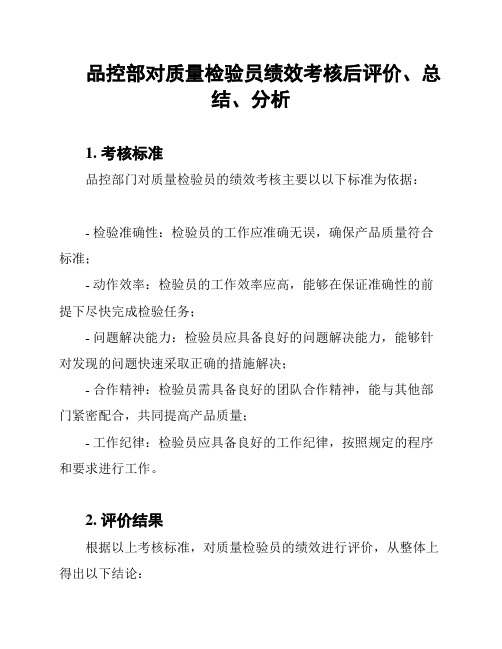 品控部对质量检验员绩效考核后评价、总结、分析

1. 考核标准

品控部门对质量检验员的绩效考核主要以以下标准为依据：

- 检验准确性：检验员的工作应准确无误，确保产品质量符合标准；

- 动作效率：检验员的工作效率应高，能够在保证准确性的前提下尽快完成检验任务；

- 问题解决能力：检验员应具备良好的问题解决能力，能够针对发现的问题快速采取正确的措施解决；

- 合作精神：检验员需具备良好的团队合作精神，能与其他部门紧密配合，共同提高产品质量；

- 工作纪律：检验员应具备良好的工作纪律，按照规定的程序和要求进行工作。

2. 评价结果

根据以上考核标准，对质量检验员的绩效进行评价，从整体上得出以下结论：